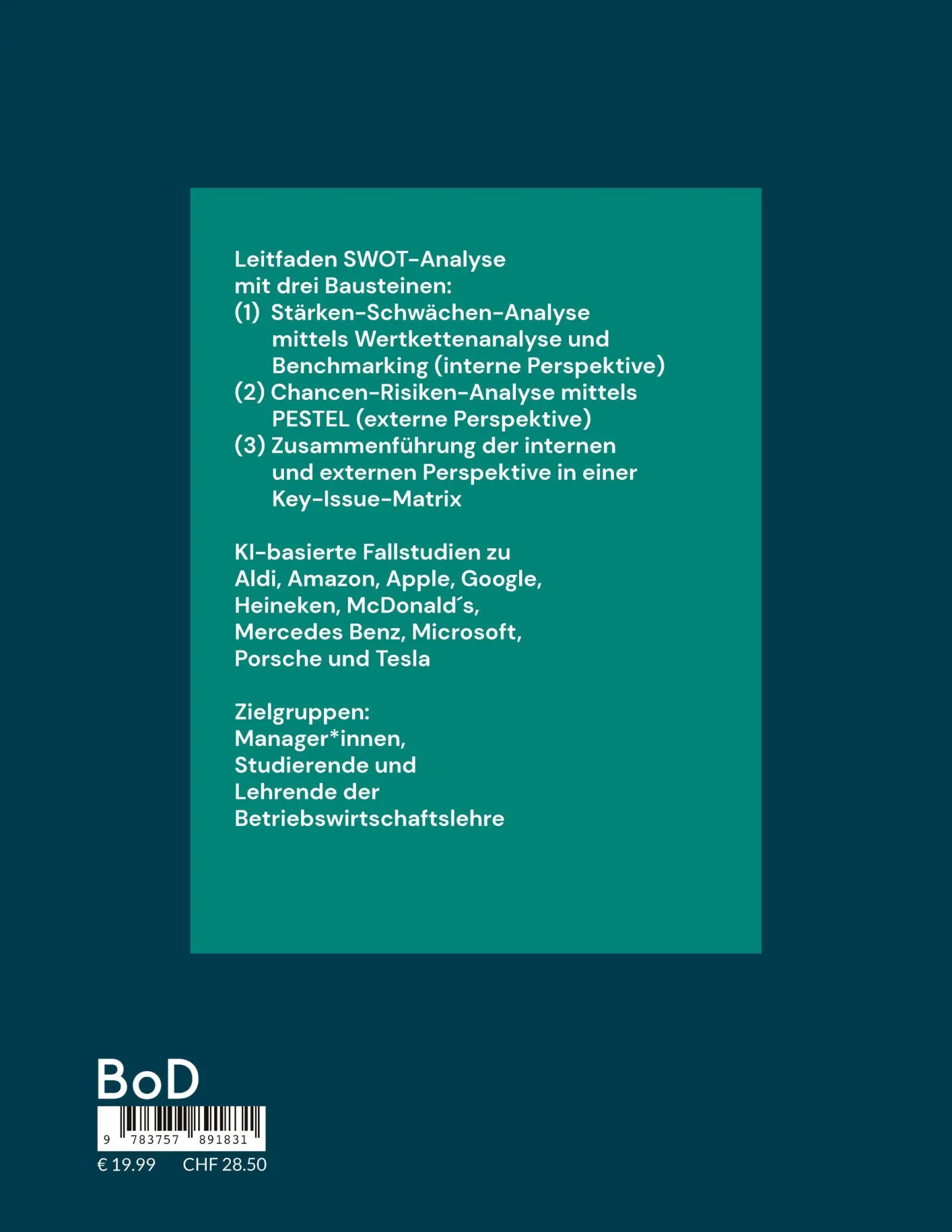 Leitfaden SWOT-Analyse mit drei Bausteinen:
(1) Stärken-Schwächen-Analyse mittels Wertkettenanalyse und Benchmarking (interne Perspektive)
(2) Chancen-Risiken-Analyse mittels PESTEL (externe Perspektive)
(3) Zusammenführung der internen und externen Perspektive in einer Key-Issue-Matrix

KI-basierte Fallstudien zu Aldi, Amazon, Apple, Google, Heineken, McDonald´s, Mercedes Benz, Microsoft, Porsche und Tesla

Zielgruppen:
Manager*innen, Studierende und Lehrende der Betriebswirtschaftslehre

BoD

9 783757 891831

€ 19.99 CHF 28.50